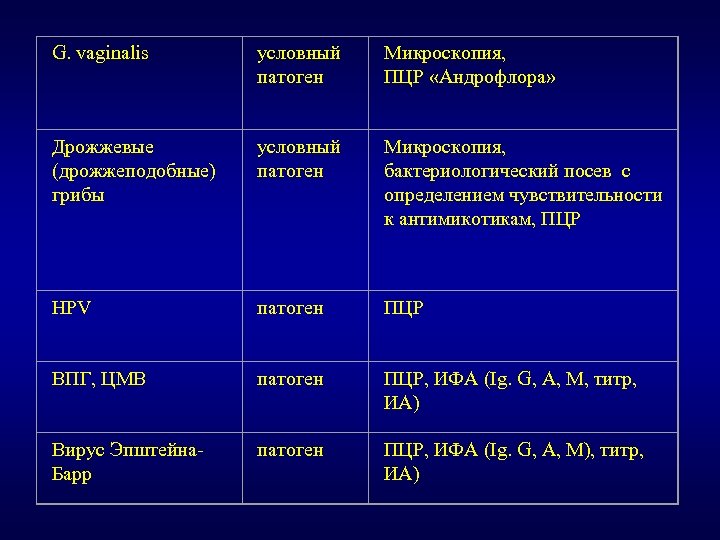 | G. vaginalis | условный патоген | Микроскопия, ПЦР «Андрофлора» |
|---|---|---|
| Дрожжевые (дрожжеподобные) грибы | условный патоген | Микроскопия, бактериологический посев с определением чувствительности к антимикотикам, ПЦР |
| HPV | патоген | ПЦР |
| ВПГ, ЦМВ | патоген | ПЦР, ИФА (Ig. G, A, M, титр, ИА) |
| Вирус Эпштейна-Барр | патоген | ПЦР, ИФА (Ig. G, A, M), титр, ИА) |